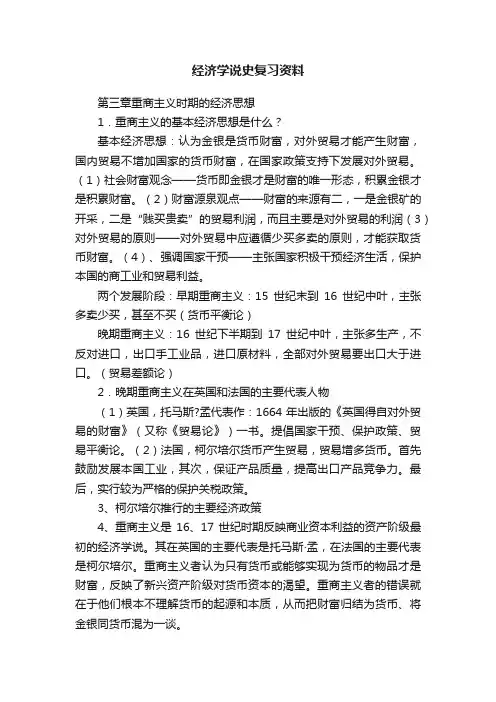 经济学说史复习资料

第三章重商主义时期的经济思想

1．重商主义的基本经济思想是什么？

基本经济思想：认为金银是货币财富，对外贸易才能产生财富，国内贸易不增加国家的货币财富，在国家政策支持下发展对外贸易。（1）社会财富观念——货币即金银才是财富的唯一形态，积累金银才是积累财富。（2）财富源泉观点——财富的来源有二，一是金银矿的开采，二是“贱买贵卖”的贸易利润，而且主要是对外贸易的利润（3）对外贸易的原则——对外贸易中应遵循少买多卖的原则，才能获取货币财富。（4）、强调国家干预——主张国家积极干预经济生活，保护本国的商工业和贸易利益。

两个发展阶段：早期重商主义：15 世纪末到 16 世纪中叶，主张多卖少买，甚至不买（货币平衡论）

晚期重商主义：16 世纪下半期到 17 世纪中叶，主张多生产，不反对进口，出口手工业品，进口原材料，全部对外贸易要出口大于进口。（贸易差额论）

2．晚期重商主义在英国和法国的主要代表人物

（1）英国，托马斯?孟代表作：1664 年出版的《英国得自对外贸易的财富》（又称《贸易论》）一书。提倡国家干预、保护政策、贸易平衡论。（2）法国，柯尔培尔货币产生贸易，贸易增多货币。首先鼓励发展本国工业，其次，保证产品质量，提高出口产品竞争力。最后，实行较为严格的保护关税政策。

3、柯尔培尔推行的主要经济政策

4、重商主义是 16、17 世纪时期反映商业资本利益的资产阶级最初的经济学说。其在英国的主要代表是托马斯·孟，在法国的主要代表是柯尔培尔。重商主义者认为只有货币或能够实现为货币的物品才是财富，反映了新兴资产阶级对货币资本的渴望。重商主义者的错误就在于他们根本不理解货币的起源和本质，从而把财富归结为货币、将金银同货币混为一谈。